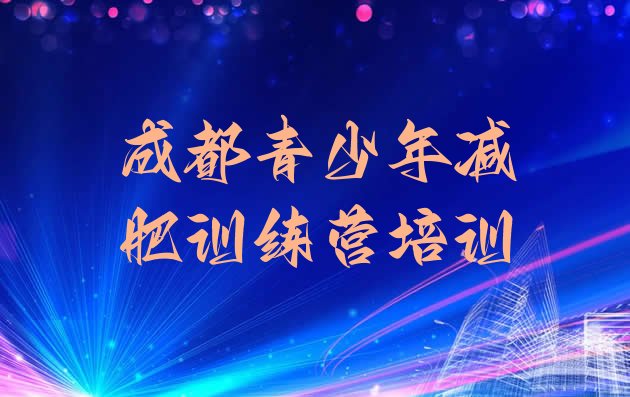 成都青少年减肥训练营培训